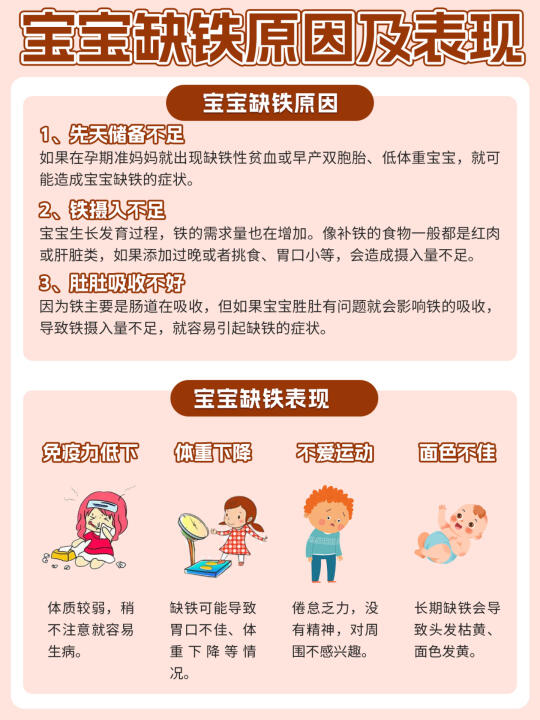 宝宝缺铁原因及表现

宝宝缺铁原因

1、先天储备不足

如果在孕期准妈妈就出现缺铁性贫血或早产双胞胎、低体重宝宝，就可能造成宝宝缺铁的症状。

2、铁摄入不足

宝宝生长发育过程，铁的需求量也在增加。像补铁的食物一般都是红肉或肝脏类，如果添加过晚或者挑食、胃口小等，会造成摄入量不足。

3、肚肚吸收不好

因为铁主要是肠道在吸收，但如果宝宝胜肚有问题就会影响铁的吸收，导致铁摄入量不足，就容易引起缺铁的症状。

宝宝缺铁表现

免疫力低下

体质较弱，稍不注意就容易生病。

体重下降

缺铁可能导致胃口不佳、体重下降等情况。

不爱运动

倦怠乏力，没有精神，对周围不感兴趣。

面色不佳

长期缺铁会导致头发枯黄、面色发黄。